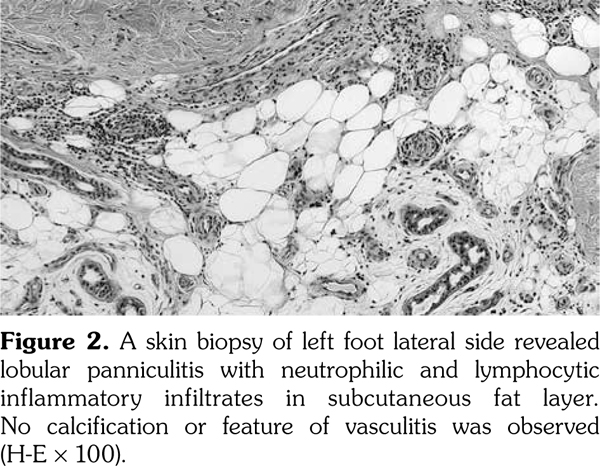 Figure 2. A skin biopsy of left foot lateral side revealed lobular panniculitis with neutrophilic and lymphocytic inflammatory infiltrates in subcutaneous fat layer. No calcification or feature of vasculitis was observed (H-E × 100).